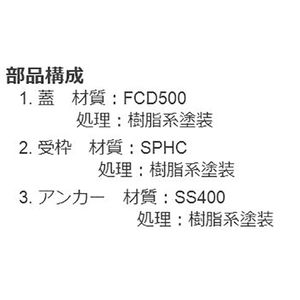 部品構成

1. 蓋　材質：FCD500
処理：樹脂系塗装

2. 受枠　材質：SPHC
処理：樹脂系塗装

3. アンカー　材質：SS400
処理：樹脂系塗装